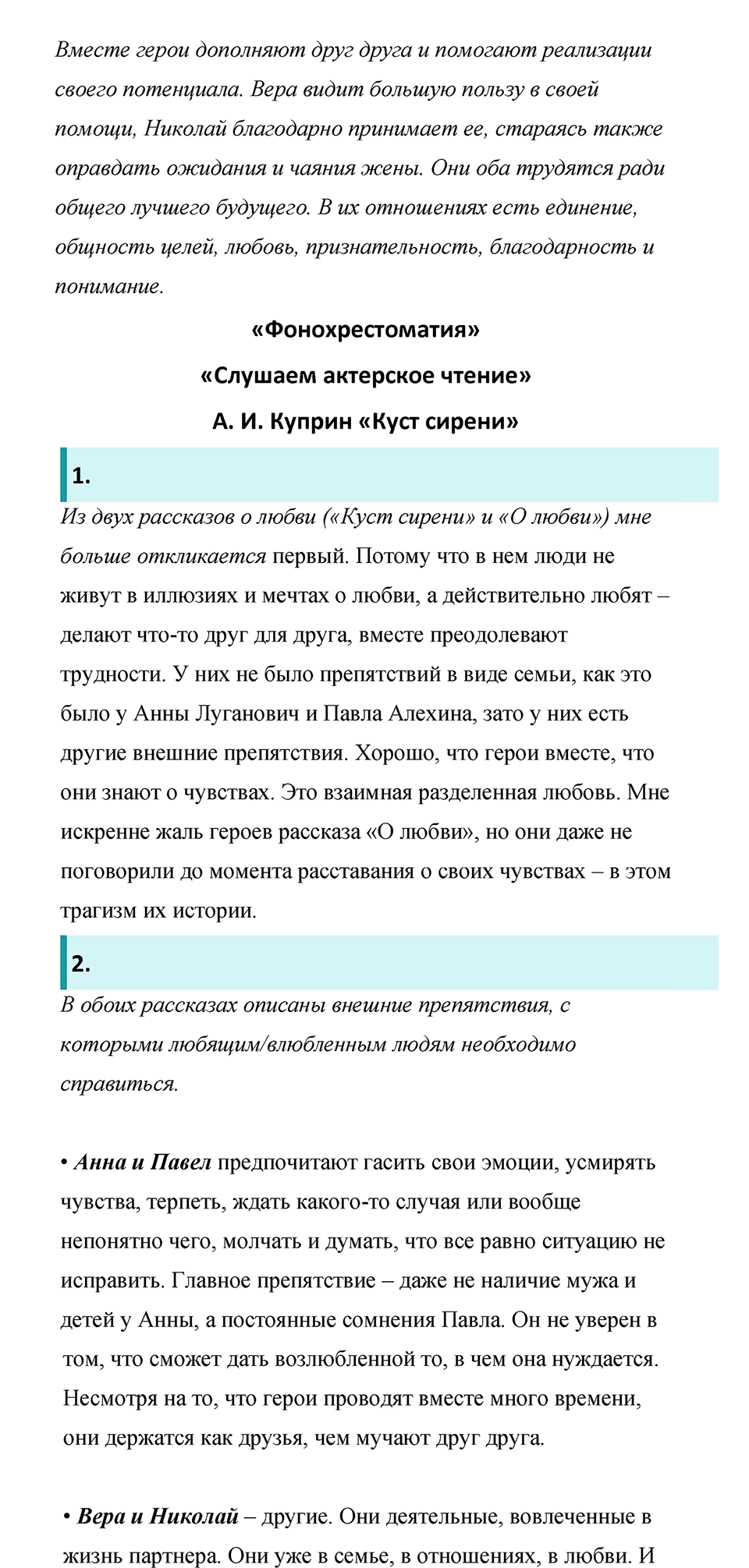 Вместе герои дополняют друг друга и помогают реализации своего потенциала. Вера видит большую пользу в своей помощи, Николай благодарно принимает ее, стараясь также оправдать ожидания и чаяния жены. Они оба трудятся ради общего лучшего будущего. В их отношениях есть единение, общность целей, любовь, признательность, благодарность и понимание.

«Фонохрестоматия»

«Слушаем актерское чтение»

А. И. Куприн «Куст сирени»

1.

Из двух рассказов о любви («Куст сирени» и «О любви») мне больше откликается первый. Потому что в нем люди не живут в иллюзиях и мечтах о любви, а действительно любят – делают что-то друг для друга, вместе преодолевают трудности. У них не было препятствий в виде семьи, как это было у Анны Луганович и Павла Алехина, зато у них есть другие внешние препятствия. Хорошо, что герои вместе, что они знают о чувствах. Это взаимная разделенная любовь. Мне искренне жаль героев рассказа «О любви», но они даже не поговорили до момента расставания о своих чувствах – в этом трагизм их истории.

2.

В обоих рассказах описаны внешние препятствия, с которыми любящим/влюбленным людям необходимо справиться.

• Анна и Павел предпочитают гасить свои эмоции, усмирять чувства, терпеть, ждать какого-то случая или вообще непонятно чего, молчать и думать, что все равно ситуацию не исправить. Главное препятствие – даже не наличие мужа и детей у Анны, а постоянные сомнения Павла. Он не уверен в том, что сможет дать возлюбленной то, в чем она нуждается. Несмотря на то, что герои проводят вместе много времени, они держатся как друзья, чем мучают друг друга.

• Вера и Николай – другие. Они деятельные, вовлеченные в жизнь партнера. Они уже в семье, в отношениях, в любви. И